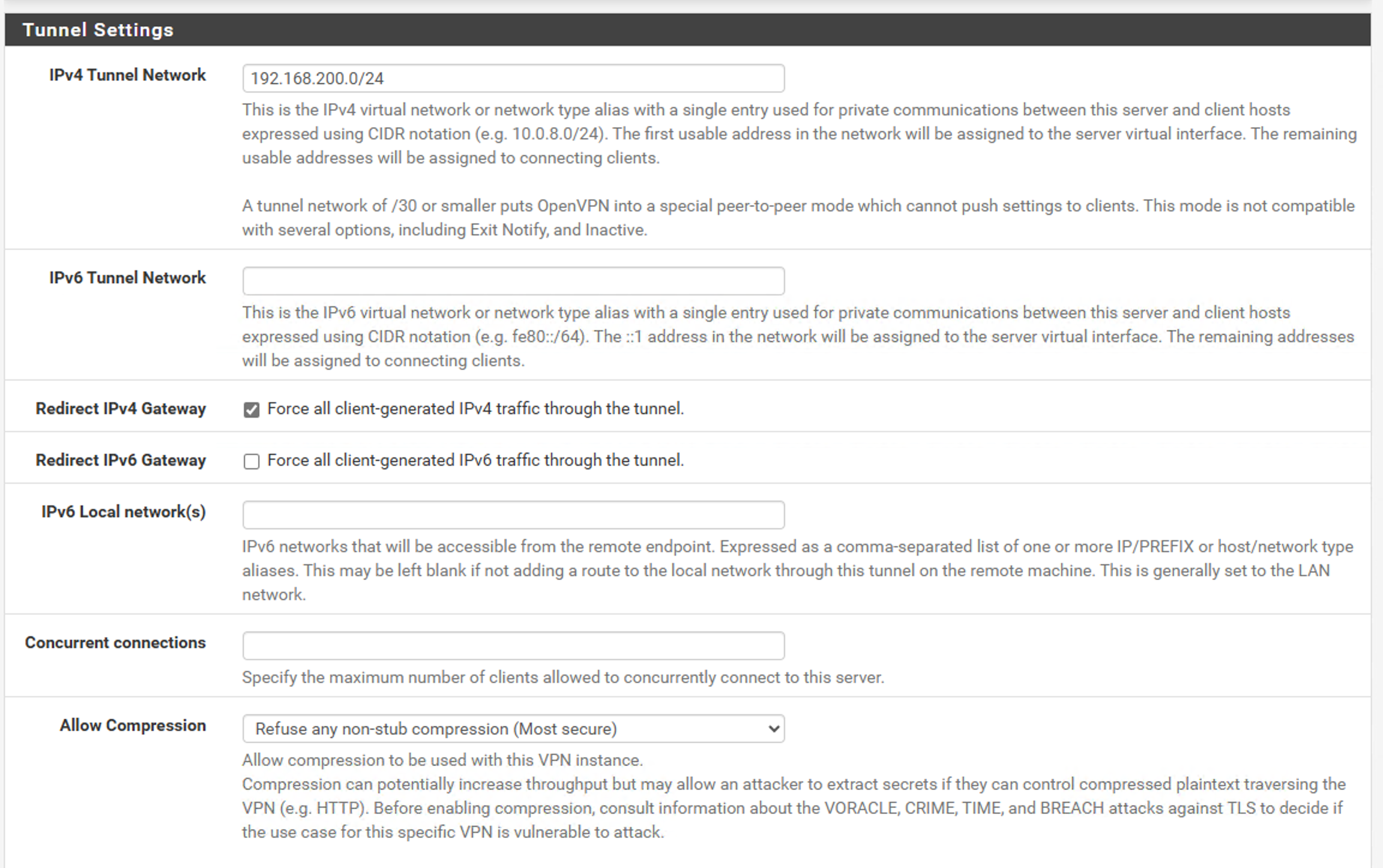 Tunnel Settings

IPv4 Tunnel Network

192.168.200.0/24

This is the IPv4 virtual network or network type alias with a single entry used for private communications between this server and client hosts expressed using CIDR notation (e.g. 10.0.8.0/24). The first usable address in the network will be assigned to the server virtual interface. The remaining usable addresses will be assigned to connecting clients.

A tunnel network of /30 or smaller puts OpenVPN into a special peer-to-peer mode which cannot push settings to clients. This mode is not compatible with several options, including Exit Notify, and Inactive.

IPv6 Tunnel Network

This is the IPv6 virtual network or network type alias with a single entry used for private communications between this server and client hosts expressed using CIDR notation (e.g. fe80::/64). The ::1 address in the network will be assigned to the server virtual interface. The remaining addresses will be assigned to connecting clients.

Redirect IPv4 Gateway

Force all client-generated IPv4 traffic through the tunnel.

Redirect IPv6 Gateway

Force all client-generated IPv6 traffic through the tunnel.

IPv6 Local network(s)

IPv6 networks that will be accessible from the remote endpoint. Expressed as a comma-separated list of one or more IP/PREFIX or host/network type aliases. This may be left blank if not adding a route to the local network through this tunnel on the remote machine. This is generally set to the LAN network.

Concurrent connections

Specify the maximum number of clients allowed to concurrently connect to this server.

Allow Compression

Refuse any non-stub compression (Most secure)

Allow compression to be used with this VPN instance.
Compression can potentially increase throughput but may allow an attacker to extract secrets if they can control compressed plaintext traversing the VPN (e.g. HTTP). Before enabling compression, consult information about the VORACLE, CRIME, TIME, and BREACH attacks against TLS to decide if the use case for this specific VPN is vulnerable to attack.